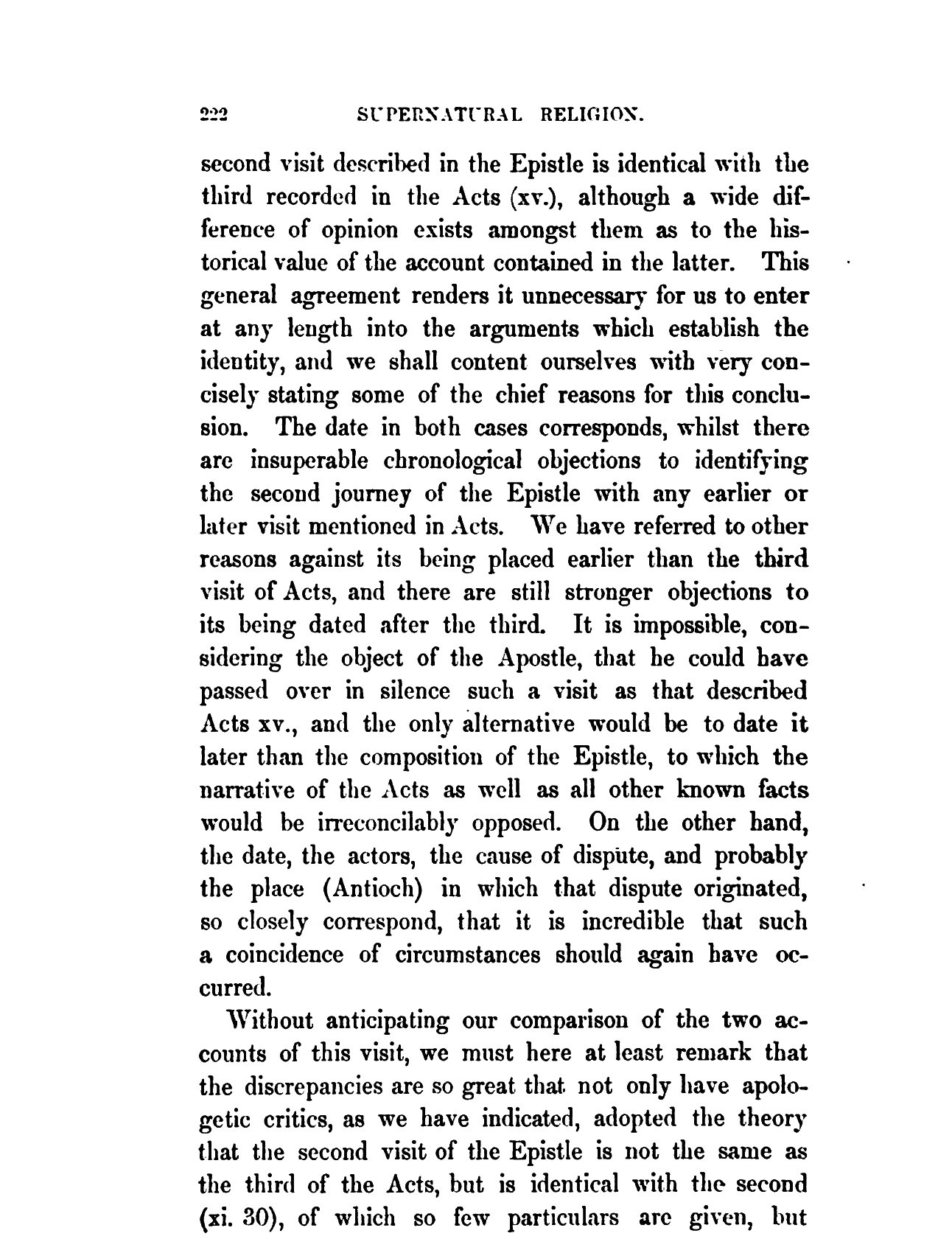 222 SUPERNATURAL RELIGION.

second visit described in the Epistle is identical with the third recorded in the Acts (xv.), although a wide difference of opinion exists amongst them as to the historical value of the account contained in the latter. This general agreement renders it unnecessary for us to enter at any length into the arguments which establish the identity, and we shall content ourselves with very concisely stating some of the chief reasons for this conclusion. The date in both cases corresponds, whilst there are insuperable chronological objections to identifying the second journey of the Epistle with any earlier or later visit mentioned in Acts. We have referred to other reasons against its being placed earlier than the third visit of Acts, and there are still stronger objections to its being dated after the third. It is impossible, considering the object of the Apostle, that he could have passed over in silence such a visit as that described Acts xv., and the only alternative would be to date it later than the composition of the Epistle, to which the narrative of the Acts as well as all other known facts would be irreconcilably opposed. On the other hand, the date, the actors, the cause of dispute, and probably the place (Antioch) in which that dispute originated, so closely correspond, that it is incredible that such a coincidence of circumstances should again have occurred.

Without anticipating our comparison of the two accounts of this visit, we must here at least remark that the discrepancies are so great that not only have apologetic critics, as we have indicated, adopted the theory that the second visit of the Epistle is not the same as the third of the Acts, but is identical with the second (xi. 30), of which so few particulars are given, but